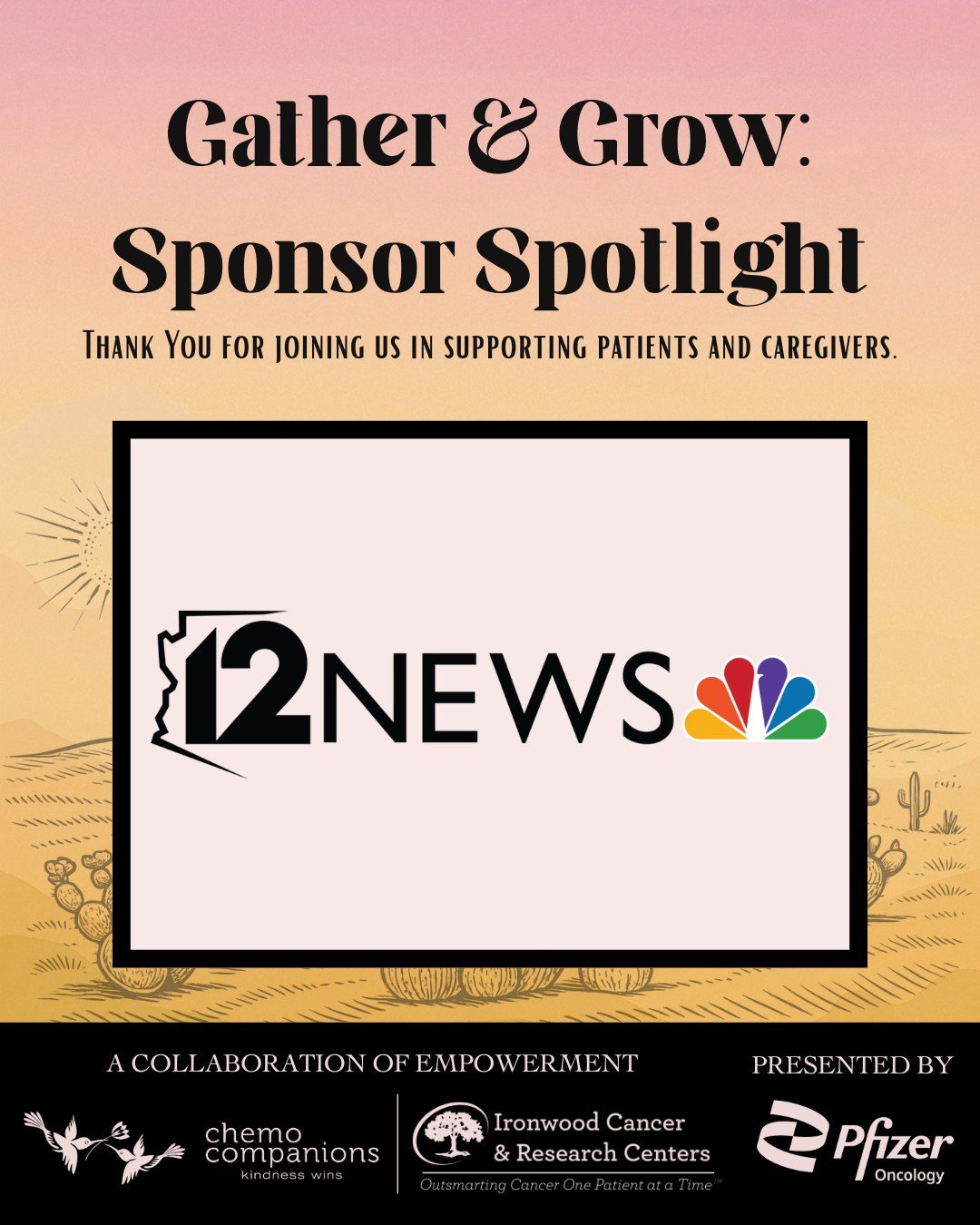 Gather & Grow:
Sponsor Spotlight

Thank You for joining us in supporting patients and caregivers.

12NEWS

A COLLABORATION OF EMPOWERMENT

PRESENTED BY

chemo companions
kindness wins

Ironwood Cancer & Research Centers
Outsmarting Cancer One Patient at a Time™

Pfizer
Oncology